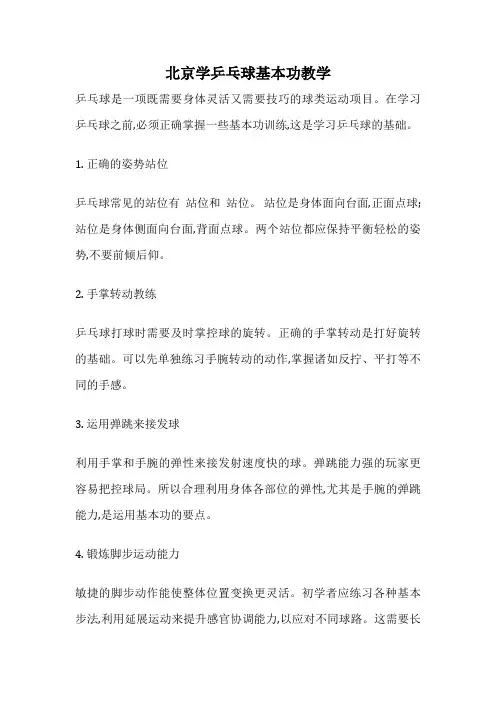 北京学乒乓球基本功教学

乒乓球是一项既需要身体灵活又需要技巧的球类运动项目。在学习乒乓球之前,必须正确掌握一些基本功训练,这是学习乒乓球的基础。

1. 正确的姿势站位

乒乓球常见的站位有 站位和 站位。 站位是身体面向台面,正面点球; 站位是身体侧面向台面,背面点球。两个站位都应保持平衡轻松的姿势,不要前倾后仰。

2. 手掌转动教练

乒乓球打球时需要及时掌控球的旋转。正确的手掌转动是打好旋转的基础。可以先单独练习手腕转动的动作,掌握诸如反拧、平打等不同的手感。

3. 运用弹跳来接发球

利用手掌和手腕的弹性来接发射速度快的球。弹跳能力强的玩家更容易把控球局。所以合理利用身体各部位的弹性,尤其是手腕的弹跳能力,是运用基本功的要点。

4. 锻炼脚步运动能力

敏捷的脚步动作能使整体位置变换更灵活。初学者应练习各种基本步法,利用延展运动来提升感官协调能力,以应对不同球路。这需要长